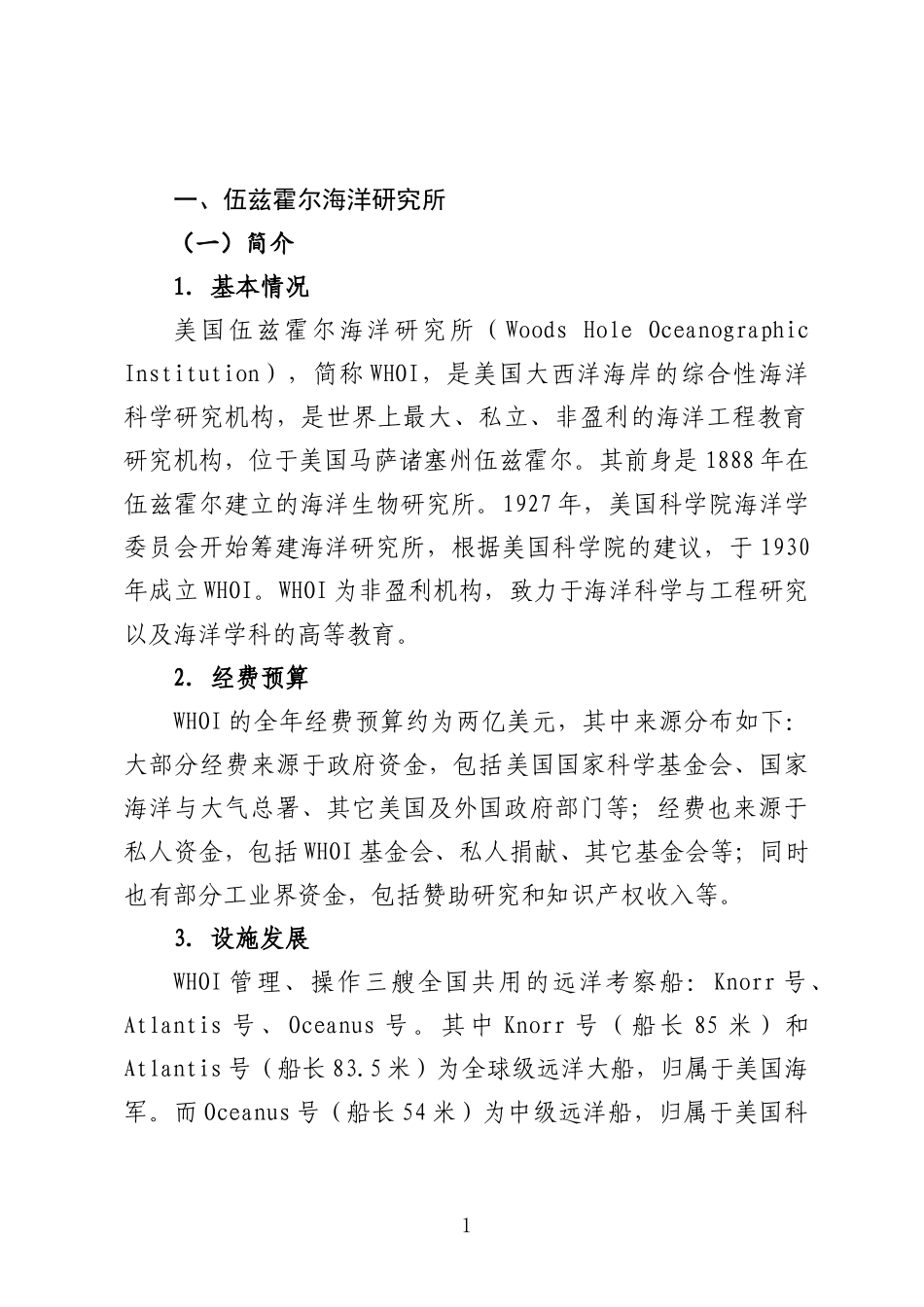 一、伍兹霍尔海洋研究所

（一）简介

1. 基本情况

美国伍兹霍尔海洋研究所（Woods Hole Oceanographic Institution），简称WHOI，是美国大西洋海岸的综合性海洋科学研究机构，是世界上最大、私立、非盈利的海洋工程教育研究机构，位于美国马萨诸塞州伍兹霍尔。其前身是1888年在伍兹霍尔建立的海洋生物研究所。1927年，美国科学院海洋学委员会开始筹建海洋研究所，根据美国科学院的建议，于1930年成立WHOI。WHOI为非盈利机构，致力于海洋科学与工程研究以及海洋学科的高等教育。

2. 经费预算

WHOI的全年经费预算约为两亿美元，其中来源分布如下：大部分经费来源于政府资金，包括美国国家科学基金会、国家海洋与大气总署、其它美国及外国政府部门等；经费也来源于私人资金，包括WHOI基金会、私人捐献、其它基金会等；同时也有部分工业界资金，包括赞助研究和知识产权收入等。

3. 设施发展

WHOI管理、操作三艘全国共用的远洋考察船：Knorr号、Atlantis号、Oceanus号。其中Knorr号（船长85米）和Atlantis号（船长83.5米）为全球级远洋大船，归属于美国海军。而Oceanus号（船长54米）为中级远洋船，归属于美国科

1